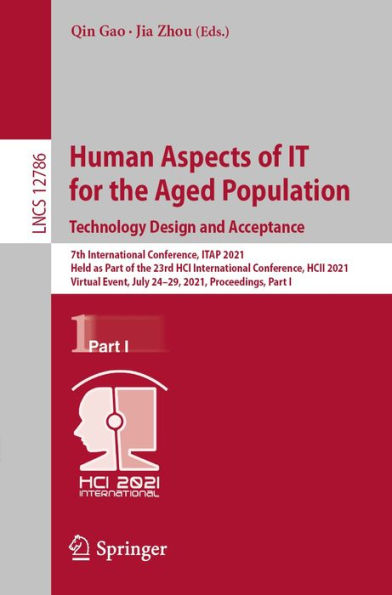 Qin Gao · Jia Zhou (Eds.)

LNCS 12786

Human Aspects of IT for the Aged Population
Technology Design and Acceptance

7th International Conference, ITAP 2021
Held as Part of the 23rd HCI International Conference, HCII 2021
Virtual Event, July 24–29, 2021, Proceedings, Part I

1 Part I

HCI 2021 INTERNATIONAL

Springer